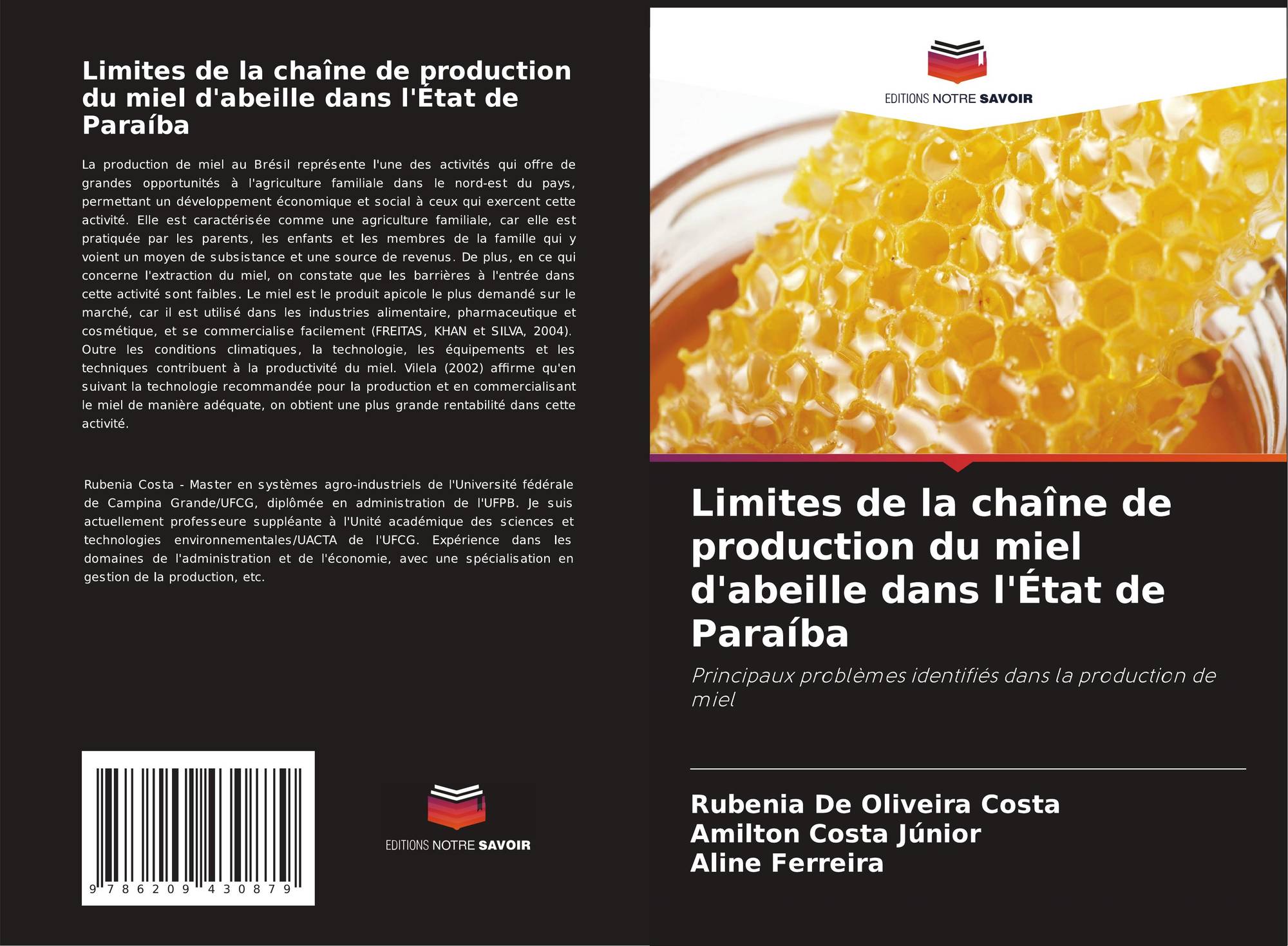 Limites de la chaîne de production du miel d'abeille dans l'État de Paraíba

La production de miel au Brésil représente l'une des activités qui offre de grandes opportunités à l'agriculture familiale dans le nord-est du pays, permettant un développement économique et social à ceux qui exercent cette activité. Elle est caractérisée comme une agriculture familiale, car elle est pratiquée par les parents, les enfants et les membres de la famille qui y voient un moyen de subsistance et une source de revenus. De plus, en ce qui concerne l'extraction du miel, on constate que les barrières à l'entrée dans cette activité sont faibles. Le miel est le produit apicole le plus demandé sur le marché, car il est utilisé dans les industries alimentaire, pharmaceutique et cosmétique, et se commercialise facilement (FREITAS, KHAN et SILVA, 2004). Outre les conditions climatiques, la technologie, les équipements et les techniques contribuent à la productivité du miel. Vilela (2002) affirme qu'en suivant la technologie recommandée pour la production et en commercialisant le miel de manière adéquate, on obtient une plus grande rentabilité dans cette activité.

Rubenia Costa - Master en systèmes agro-industriels de l'Université fédérale de Campina Grande/UFCG, diplômée en administration de l'UFPB. Je suis actuellement professeure suppléante à l'Unité académique des sciences et technologies environnementales/UACTA de l'UFCG. Expérience dans les domaines de l'administration et de l'économie, avec une spécialisation en gestion de la production, etc.

9 786209 430879

EDITIONS NOTRE SAVOIR

EDITIONS NOTRE SAVOIR

Limites de la chaîne de production du miel d'abeille dans l'État de Paraíba

Principaux problèmes identifiés dans la production de miel

Rubenia De Oliveira Costa
Amilton Costa Júnior
Aline Ferreira